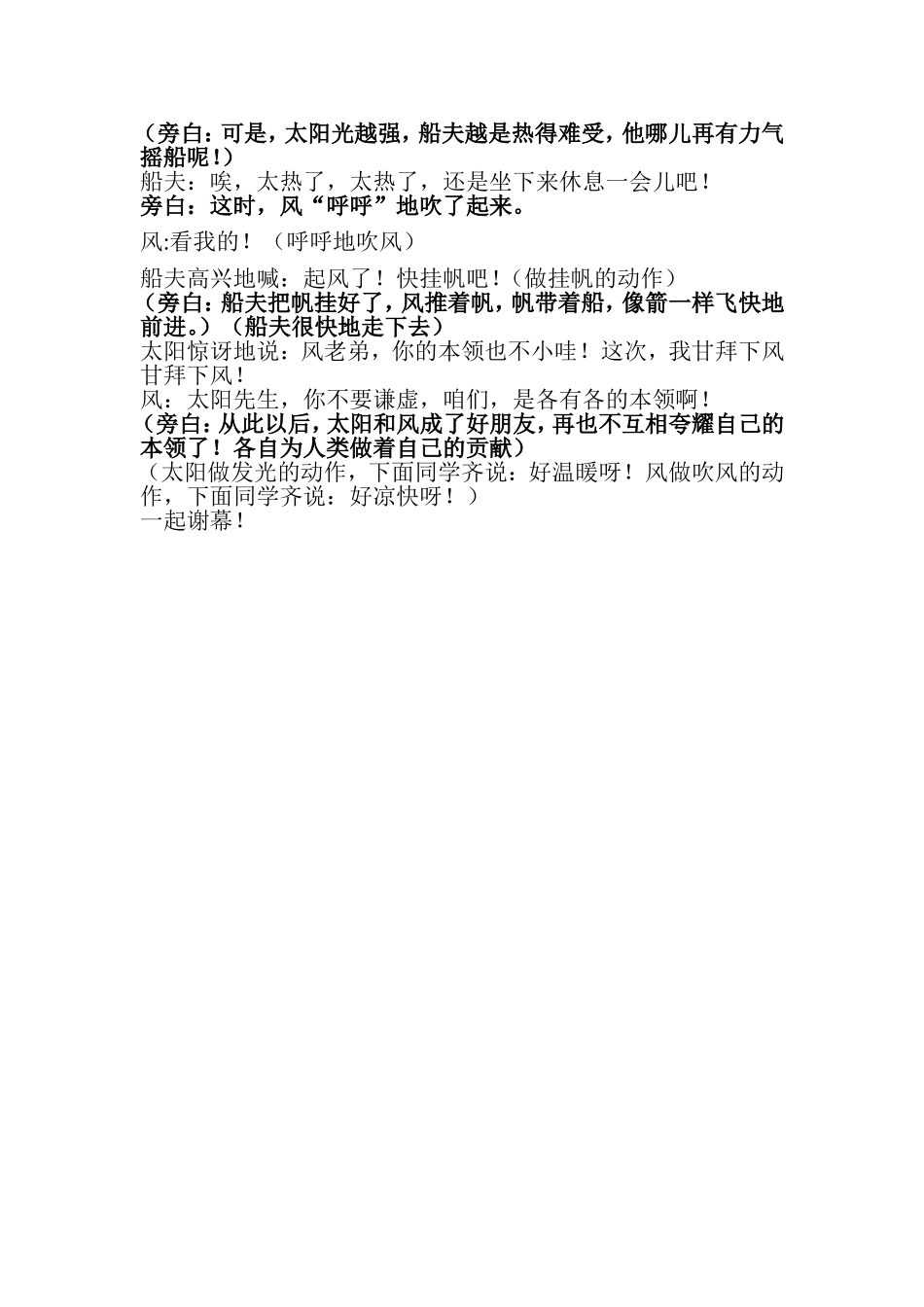 （旁白：可是，太阳光越强，船夫越是热得难受，他哪儿再有力气摇船呢！）
船夫：唉，太热了，太热了，还是坐下来休息一会儿吧！
旁白：这时，风“呼呼”地吹了起来。

风:看我的！（呼呼地吹风）

船夫高兴地喊：起风了！快挂帆吧！（做挂帆的动作）
（旁白：船夫把帆挂好了，风推着帆，帆带着船，像箭一样飞快地前进。）（船夫很快地走下去）
太阳惊讶地说：风老弟，你的本领也不小哇！这次，我甘拜下风甘拜下风！
风：太阳先生，你不要谦虚，咱们，是各有各的本领啊！
（旁白：从此以后，太阳和风成了好朋友，再也不互相夸耀自己的本领了！各自为人类做着自己的贡献）
（太阳做发光的动作，下面同学齐说：好温暖呀！风做吹风的动作，下面同学齐说：好凉快呀！）
一起谢幕！